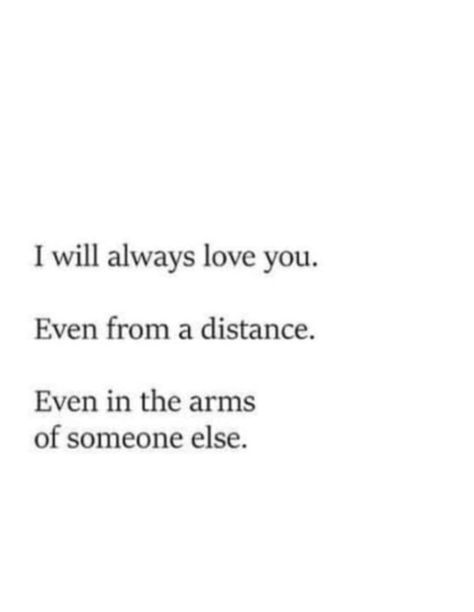 I will always love you.

Even from a distance.

Even in the arms
of someone else.